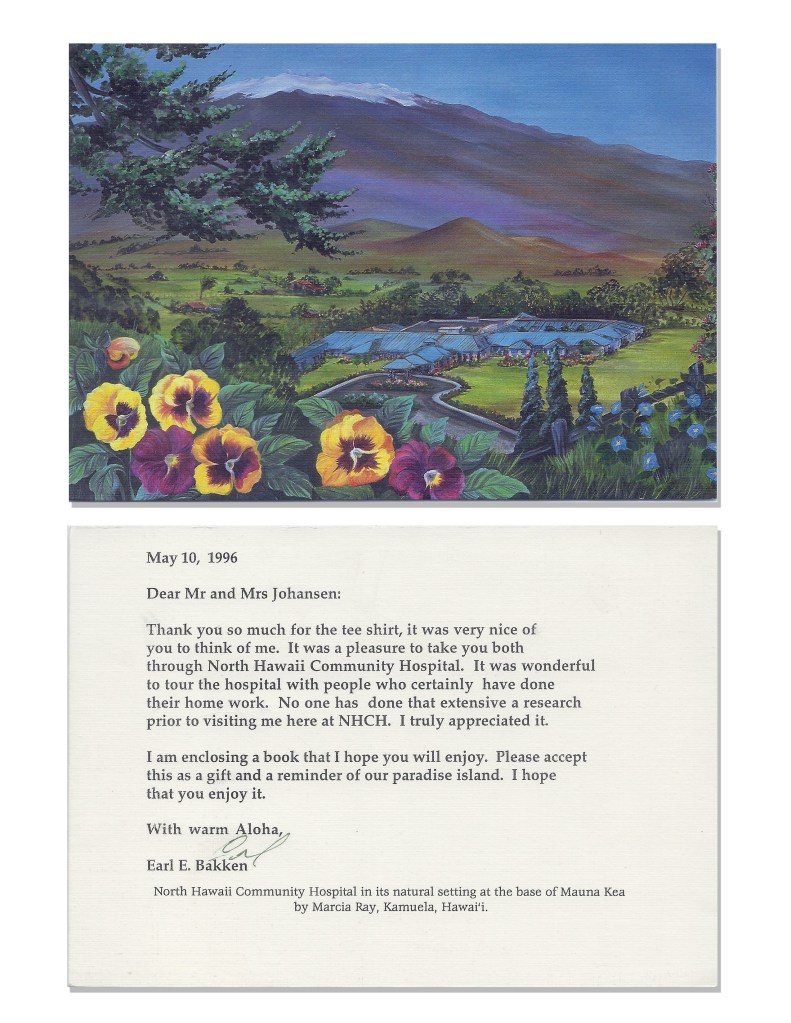 May 10, 1996

Dear Mr and Mrs Johansen:

Thank you so much for the tee shirt, it was very nice of you to think of me. It was a pleasure to take you both through North Hawaii Community Hospital. It was wonderful to tour the hospital with people who certainly have done their home work. No one has done that extensive a research prior to visiting me here at NHCH. I truly appreciated it.

I am enclosing a book that I hope you will enjoy. Please accept this as a gift and a reminder of our paradise island. I hope that you enjoy it.

With warm Aloha,

Earl

Earl E. Bakken

North Hawaii Community Hospital in its natural setting at the base of Mauna Kea by Marcia Ray, Kamuela, Hawai'i.